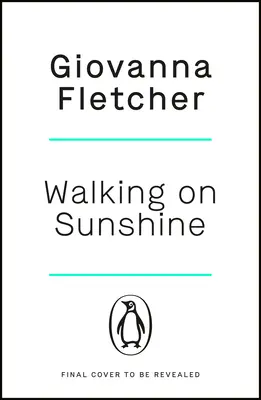 Giovanna Fletcher

Walking on Sunshine

FINAL COVER TO BE REVEALED